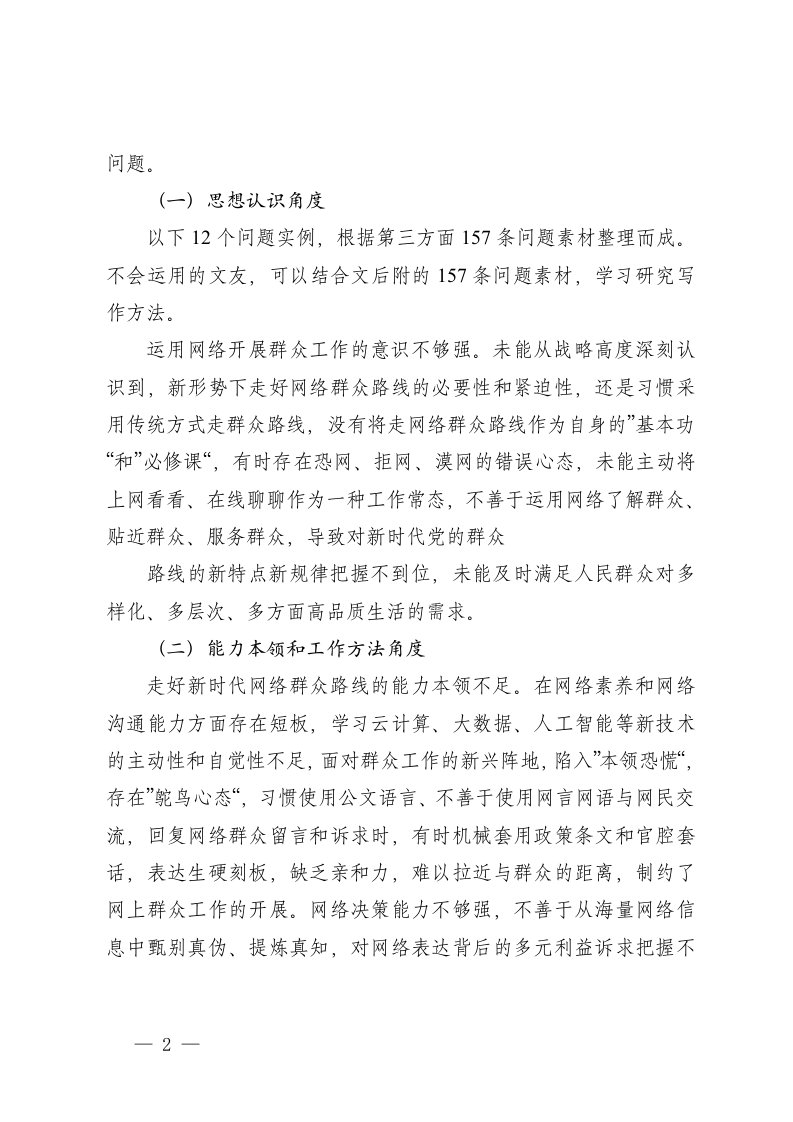 问题。

（一）思想认识角度

以下 12 个问题实例，根据第三方面 157 条问题素材整理而成。不会运用的文友，可以结合文后附的 157 条问题素材，学习研究写作方法。

运用网络开展群众工作的意识不够强。未能从战略高度深刻认识到，新形势下走好网络群众路线的必要性和紧迫性，还是习惯采用传统方式走群众路线，没有将走网络群众路线作为自身的”基本功“和”必修课“，有时存在恐网、拒网、漠网的错误心态，未能主动将上网看看、在线聊聊作为一种工作常态，不善于运用网络了解群众、贴近群众、服务群众，导致对新时代党的群众

路线的新特点新规律把握不到位，未能及时满足人民群众对多样化、多层次、多方面高品质生活的需求。

（二）能力本领和工作方法角度

走好新时代网络群众路线的能力本领不足。在网络素养和网络沟通能力方面存在短板，学习云计算、大数据、人工智能等新技术的主动性和自觉性不足，面对群众工作的新兴阵地，陷入”本领恐慌“，存在”鸵鸟心态“，习惯使用公文语言、不善于使用网言网语与网民交流，回复网络群众留言和诉求时，有时机械套用政策条文和官腔套话，表达生硬刻板，缺乏亲和力，难以拉近与群众的距离，制约了网上群众工作的开展。网络决策能力不够强，不善于从海量网络信息中甄别真伪、提炼真知，对网络表达背后的多元利益诉求把握不

— 2 —